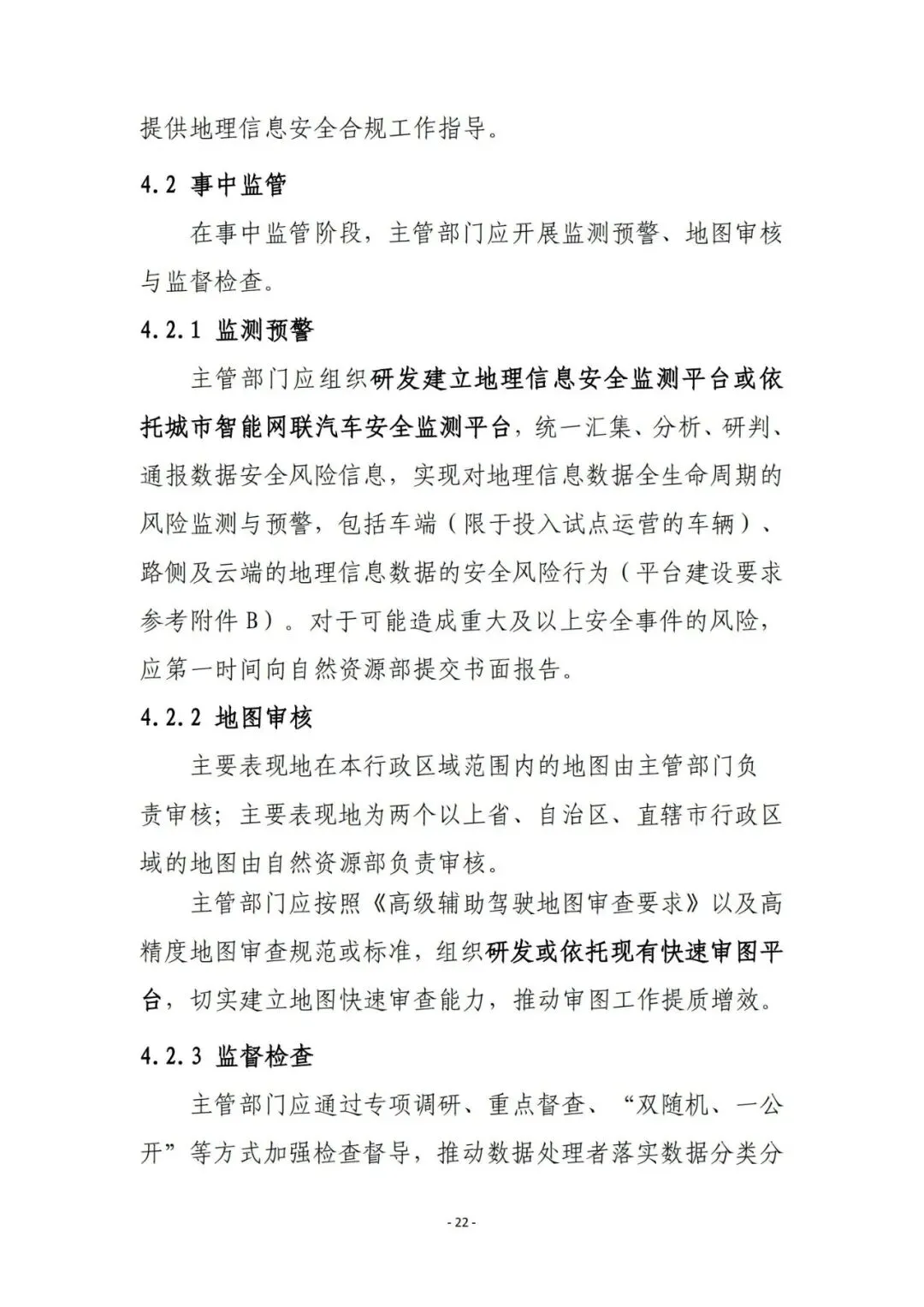 提供地理信息安全合规工作指导。

4.2 事中监管

在事中监管阶段，主管部门应开展监测预警、地图审核与监督检查。

4.2.1 监测预警

主管部门应组织研发建立地理信息安全监测平台或依托城市智能网联汽车安全监测平台，统一汇集、分析、研判、通报数据安全风险信息，实现对地理信息数据全生命周期的风险监测与预警，包括车端（限于投入试点运营的车辆）、路侧及云端的地理信息数据的安全风险行为（平台建设要求参考附件 B）。对于可能造成重大及以上安全事件的风险，应第一时间向自然资源部提交书面报告。

4.2.2 地图审核

主要表现地在本行政区域范围内的地图由主管部门负责审核；主要表现地为两个以上省、自治区、直辖市行政区域的地图由自然资源部负责审核。

主管部门应按照《高级辅助驾驶地图审查要求》以及高精度地图审查规范或标准，组织研发或依托现有快速审图平台，切实建立地图快速审查能力，推动审图工作提质增效。

4.2.3 监督检查

主管部门应通过专项调研、重点督查、“双随机、一公开”等方式加强检查督导，推动数据处理者落实数据分类分

- 22 -